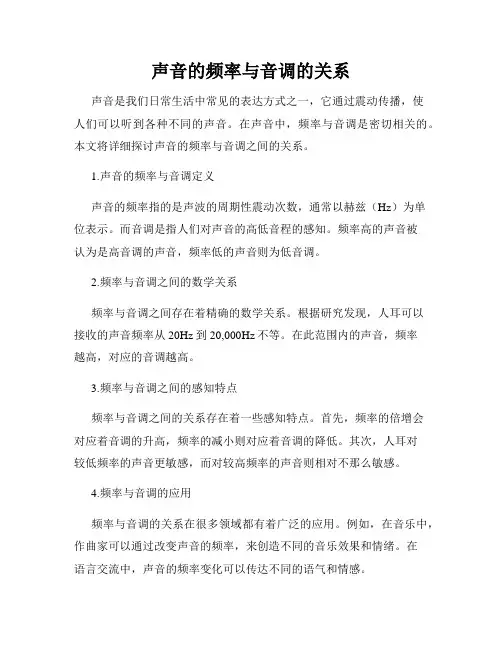 声音的频率与音调的关系

声音是我们日常生活中常见的表达方式之一，它通过震动传播，使人们可以听到各种不同的声音。在声音中，频率与音调是密切相关的。本文将详细探讨声音的频率与音调之间的关系。

1.声音的频率与音调定义

声音的频率指的是声波的周期性震动次数，通常以赫兹（Hz）为单位表示。而音调是指人们对声音的高低音程的感知。频率高的声音被认为是高音调的声音，频率低的声音则为低音调。

2.频率与音调之间的数学关系

频率与音调之间存在着精确的数学关系。根据研究发现，人耳可以接收的声音频率从 20Hz 到 20,000Hz 不等。在此范围内的声音，频率越高，对应的音调越高。

3.频率与音调之间的感知特点

频率与音调之间的关系存在着一些感知特点。首先，频率的倍增会对应着音调的升高，频率的减小则对应着音调的降低。其次，人耳对较低频率的声音更敏感，而对较高频率的声音则相对不那么敏感。

4.频率与音调的应用

频率与音调的关系在很多领域都有着广泛的应用。例如，在音乐中，作曲家可以通过改变声音的频率，来创造不同的音乐效果和情绪。在语言交流中，声音的频率变化可以传达不同的语气和情感。